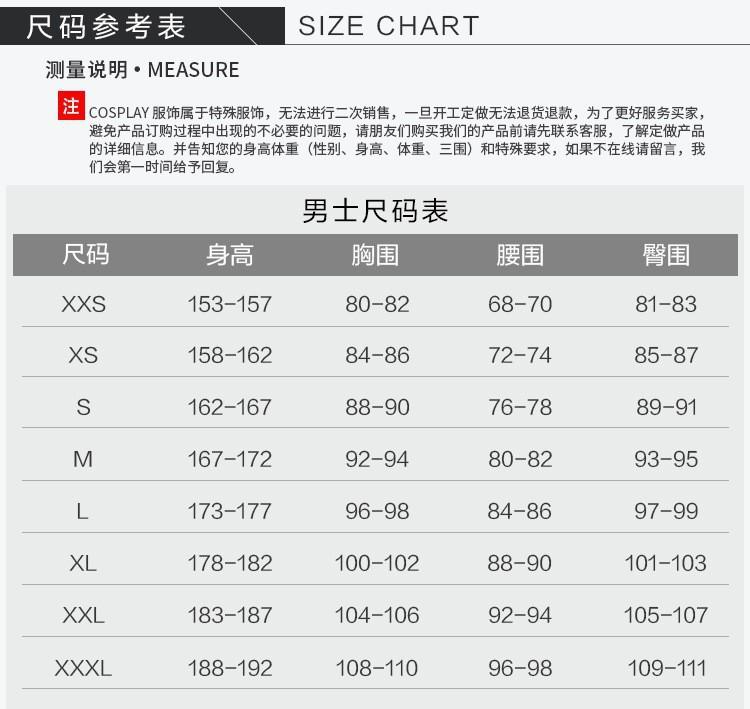 尺码参考表 SIZE CHART

测量说明 • MEASURE

注 COSPLAY服饰属于特殊服饰，无法进行二次销售，一旦开工定做无法退货退款，为了更好服务买家，避免产品订购过程中出现的不必要的问题，请朋友们购买我们的产品前请先联系客服，了解定做产品的详细信息。并告知您的身高体重（性别、身高、体重、三围）和特殊要求，如果不在线请留言，我们会第一时间给予回复。

男士尺码表

| 尺码 | 身高 | 胸围 | 腰围 | 臀围 |
|---|---|---|---|---|
| XXS | 153-157 | 80-82 | 68-70 | 81-83 |
| XS | 158-162 | 84-86 | 72-74 | 85-87 |
| S | 162-167 | 88-90 | 76-78 | 89-91 |
| M | 167-172 | 92-94 | 80-82 | 93-95 |
| L | 173-177 | 96-98 | 84-86 | 97-99 |
| XL | 178-182 | 100-102 | 88-90 | 101-103 |
| XXL | 183-187 | 104-106 | 92-94 | 105-107 |
| XXXL | 188-192 | 108-110 | 96-98 | 109-111 |